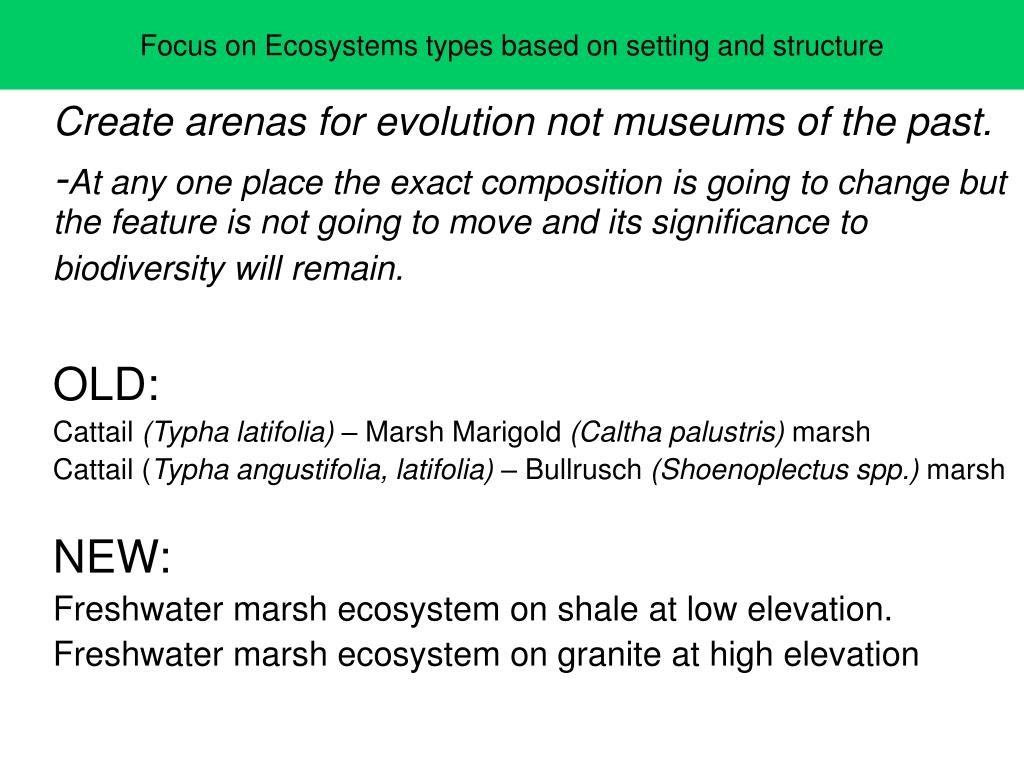 Focus on Ecosystems types based on setting and structure

Create arenas for evolution not museums of the past.
-At any one place the exact composition is going to change but the feature is not going to move and its significance to biodiversity will remain.

OLD:
Cattail (Typha latifolia) – Marsh Marigold (Caltha palustris) marsh
Cattail (Typha angustifolia, latifolia) – Bullrusch (Shoenoplectus spp.) marsh

NEW:
Freshwater marsh ecosystem on shale at low elevation.
Freshwater marsh ecosystem on granite at high elevation